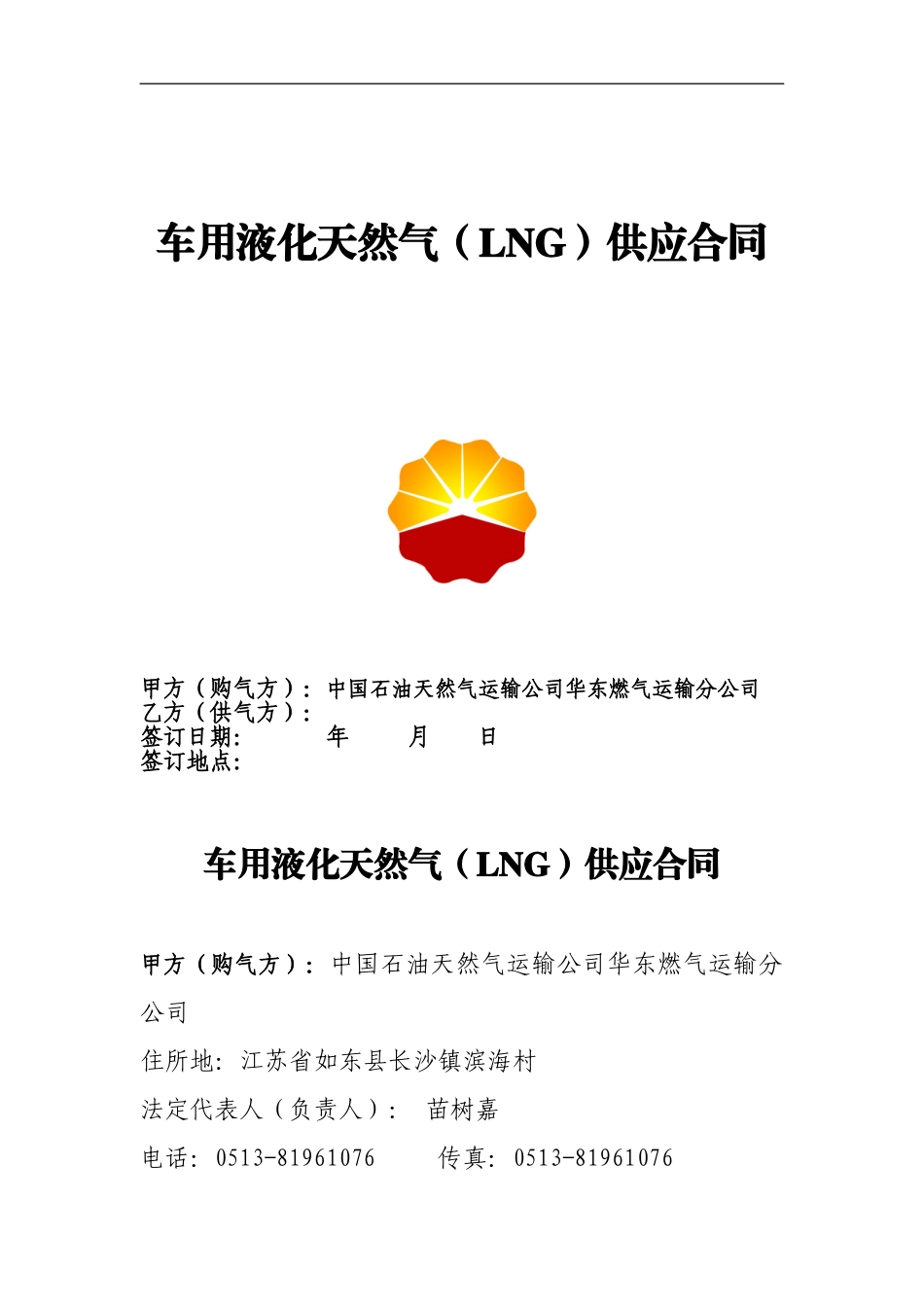 车用液化天然气（LNG）供应合同

甲方（购气方）：中国石油天然气运输公司华东燃气运输分公司
乙方（供气方）：
签订日期：　　　年　　月　　日
签订地点：

车用液化天然气（LNG）供应合同

甲方（购气方）：中国石油天然气运输公司华东燃气运输分公司

住所地：江苏省如东县长沙镇滨海村

法定代表人（负责人）：　苗树嘉

电话：0513-81961076　　传真：0513-81961076